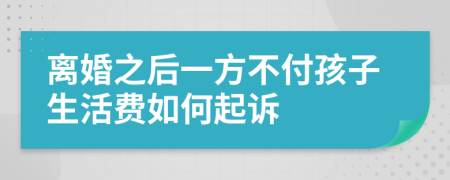 离婚之后一方不付孩子生活费如何起诉